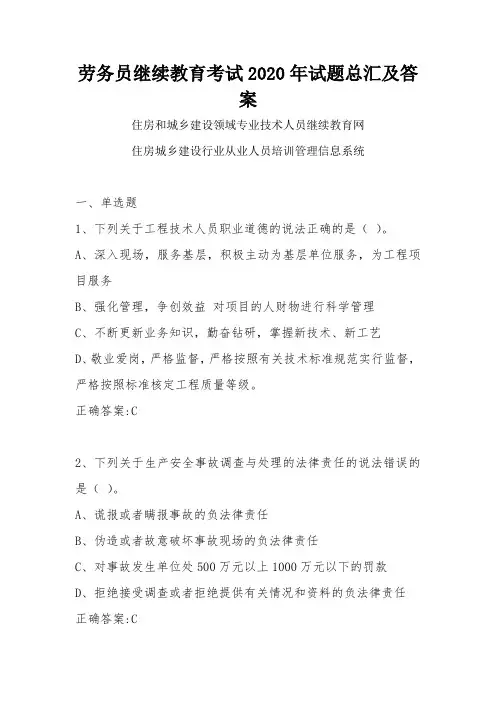 劳务员继续教育考试2020年试题总汇及答案

住房和城乡建设领域专业技术人员继续教育网

住房城乡建设行业从业人员培训管理信息系统

一、单选题

1、下列关于工程技术人员职业道德的说法正确的是（ ）。

A、深入现场，服务基层，积极主动为基层单位服务，为工程项目服务

B、强化管理，争创效益 对项目的人财物进行科学管理

C、不断更新业务知识，勤奋钻研，掌握新技术、新工艺

D、敬业爱岗，严格监督，严格按照有关技术标准规范实行监督，严格按照标准核定工程质量等级。

正确答案:C

2、下列关于生产安全事故调查与处理的法律责任的说法错误的是（ ）。

A、谎报或者瞒报事故的负法律责任

B、伪造或者故意破坏事故现场的负法律责任

C、对事故发生单位处500万元以上1000万元以下的罚款

D、拒绝接受调查或者拒绝提供有关情况和资料的负法律责任

正确答案:C